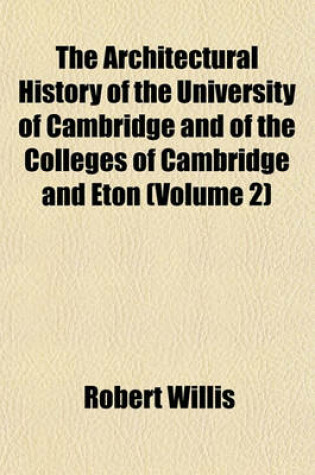 The Architectural History of the University of Cambridge and of the Colleges of Cambridge and Eton (Volume 2)

Robert Willis